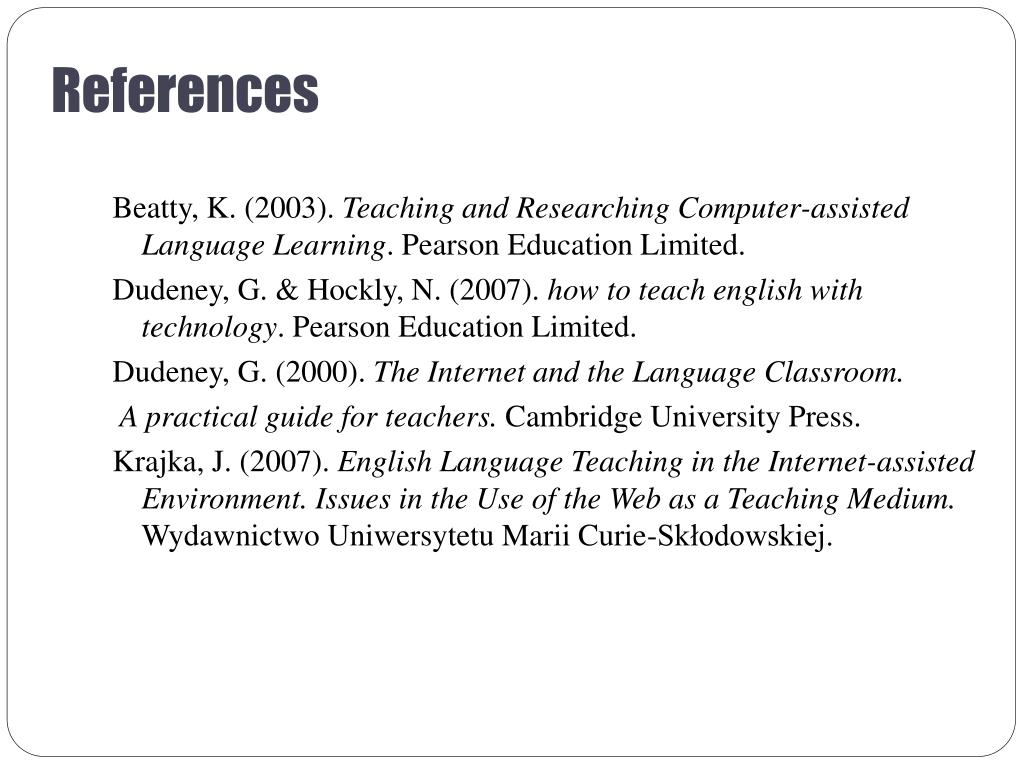 References

Beatty, K. (2003). Teaching and Researching Computer-assisted Language Learning. Pearson Education Limited.

Dudeney, G. & Hockly, N. (2007). how to teach english with technology. Pearson Education Limited.

Dudeney, G. (2000). The Internet and the Language Classroom.

A practical guide for teachers. Cambridge University Press.

Krajka, J. (2007). English Language Teaching in the Internet-assisted Environment. Issues in the Use of the Web as a Teaching Medium. Wydawnictwo Uniwersytetu Marii Curie-Skłodowskiej.